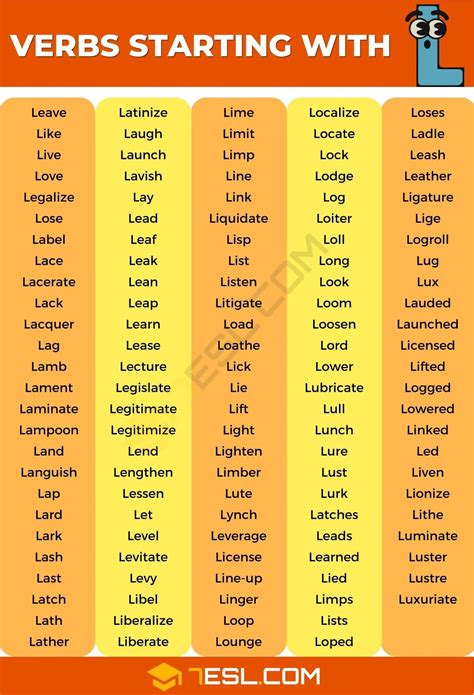 VERBS STARTING WITH L

Leave
Like
Live
Love
Legalize
Lose
Label
Lace
Lacerate
Lack
Lacquer
Lag
Lamb
Lament
Laminate
Lampoon
Land
Languish
Lap
Lard
Lark
Lash
Last
Latch
Lath
Lather

Latinize
Laugh
Launch
Lavish
Lay
Lead
Leaf
Leak
Lean
Leap
Learn
Lease
Lecture
Legislate
Legitimate
Legitimize
Lend
Lengthen
Lessen
Let
Level
Levitate
Levy
Libel
Liberalize
Liberate

Lime
Limit
Limp
Line
Link
Liquidate
Lisp
List
Listen
Litigate
Load
Loathe
Lick
Lie
Lift
Light
Lighten
Limber
Lute
Lynch
Leverage
License
Line-up
Linger
Loop
Lounge

Localize
Locate
Lock
Lodge
Log
Loiter
Loll
Long
Look
Loom
Loosen
Lord
Lower
Lubricate
Lull
Lunch
Lure
Lust
Lurk
Latches
Leads
Learned
Lied
Limps
Lists
Loped

Loses
Ladle
Leash
Leather
Ligature
Lige
Logroll
Lug
Lux
Lauded
Launched
Licensed
Lifted
Logged
Lowered
Linked
Led
Liven
Lionize
Lithe
Luminate
Luster
Lustre
Luxuriate

7ESL.COM

7ESL.COM